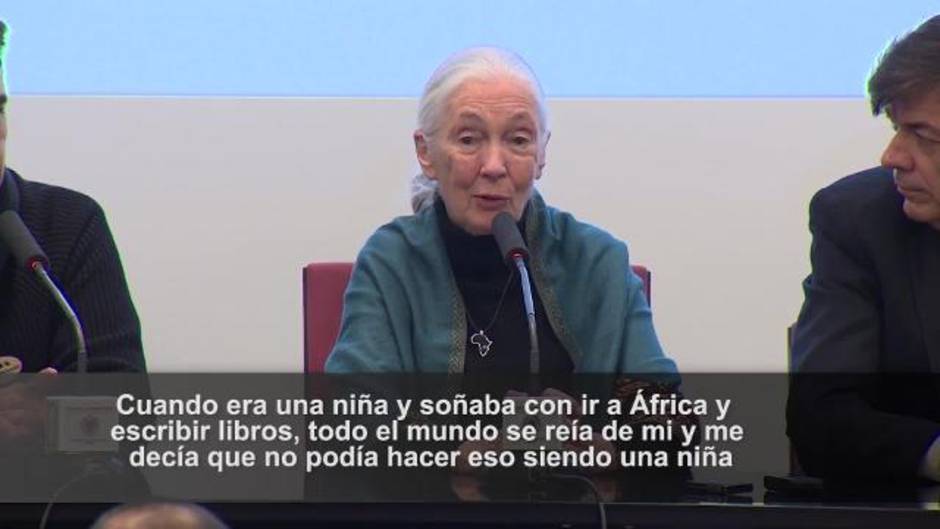 Cuando era una niña y soñaba con ir a África y escribir libros, todo el mundo se reía de mi y me decía que no podía hacer eso siendo una niña